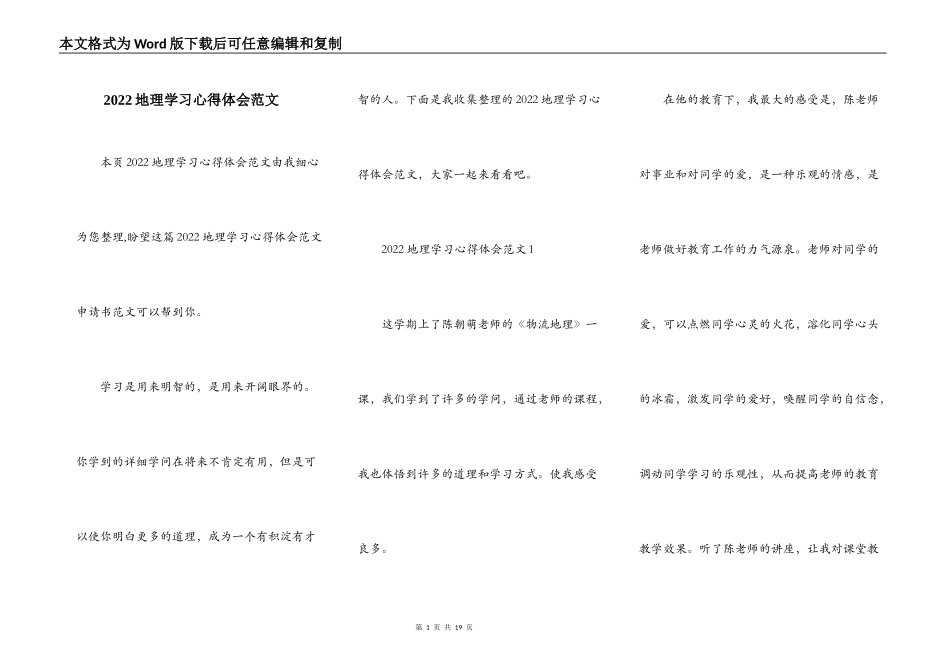 本文格式为Word版下载后可任意编辑和复制

2022地理学习心得体会范文

本页2022地理学习心得体会范文由我细心为您整理,盼望这篇2022地理学习心得体会范文申请书范文可以帮到你。

学习是用来明智的，是用来开阔眼界的。你学到的详细学问在将来不肯定有用，但是可以使你明白更多的道理，成为一个有积淀有才智的人。下面是我收集整理的2022地理学习心得体会范文，大家一起来看看吧。

2022地理学习心得体会范文1

这学期上了陈朝萌老师的《物流地理》一课，我们学到了许多的学问，通过老师的课程，我也体悟到许多的道理和学习方式。使我感受良多。

在他的教育下，我最大的感受是，陈老师对事业和对同学的爱，是一种乐观的情感，是老师做好教育工作的力气源泉。老师对同学的爱，可以点燃同学心灵的火花，溶化同学心头的冰霜，激发同学的爱好，唤醒同学的自信念，调动同学学习的乐观性，从而提高老师的教育教学效果。听了陈老师的讲座，让我对课堂教

第 1 页 共 19 页